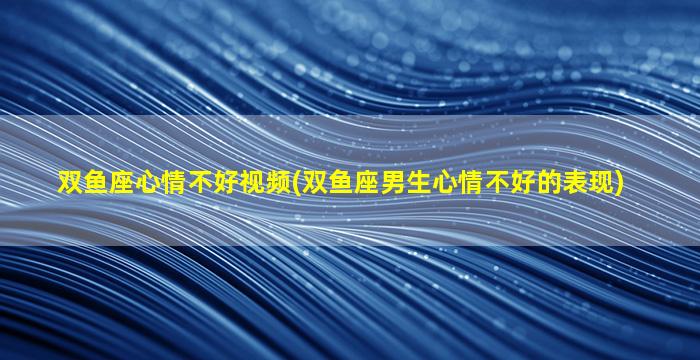 双鱼座心情不好视频(双鱼座男生心情不好的表现)